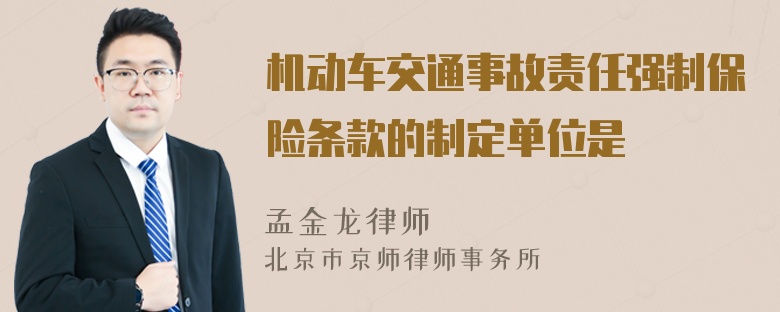 机动车交通事故责任强制保险条款的制定单位是

孟金龙律师
北京市京师律师事务所